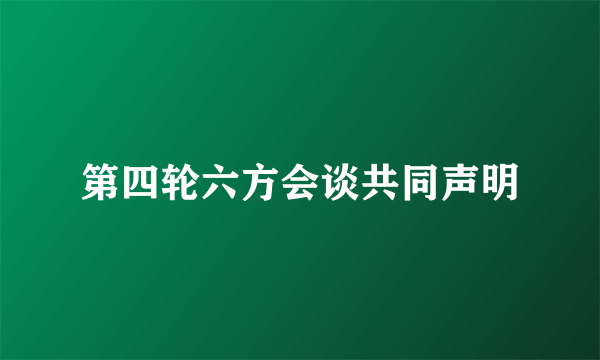 第四轮六方会谈共同声明